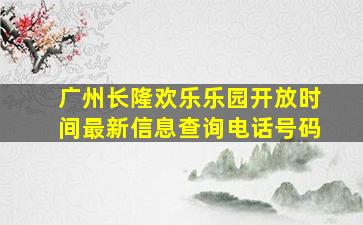 广州长隆欢乐乐园开放时间最新信息查询电话号码